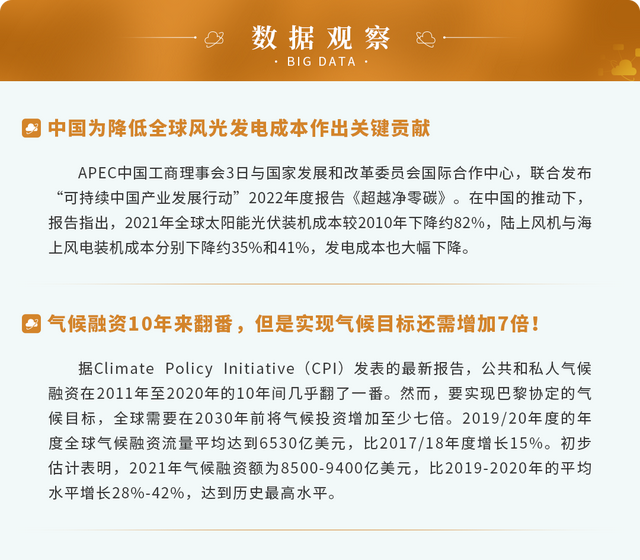 数据观察
· BIG DATA ·

中国为降低全球风光发电成本作出关键贡献

APEC中国工商理事会3日与国家发展和改革委员会国际合作中心，联合发布“可持续中国产业发展行动”2022年度报告《超越净零碳》。在中国的推动下，报告指出，2021年全球太阳能光伏装机成本较2010年下降约82%，陆上风机与海上风电装机成本分别下降约35%和41%，发电成本也大幅下降。

气候融资10年来翻番，但是实现气候目标还需增加7倍！

据Climate Policy Initiative（CPI）发表的最新报告，公共和私人气候融资在2011年至2020年的10年间几乎翻了一番。然而，要实现巴黎协定的气候目标，全球需要在2030年前将气候投资增加至少七倍。2019/20年度的年度全球气候融资流量平均达到6530亿美元，比2017/18年度增长15%。初步估计表明，2021年气候融资额为8500-9400亿美元，比2019-2020年的平均水平增长28%-42%，达到历史最高水平。